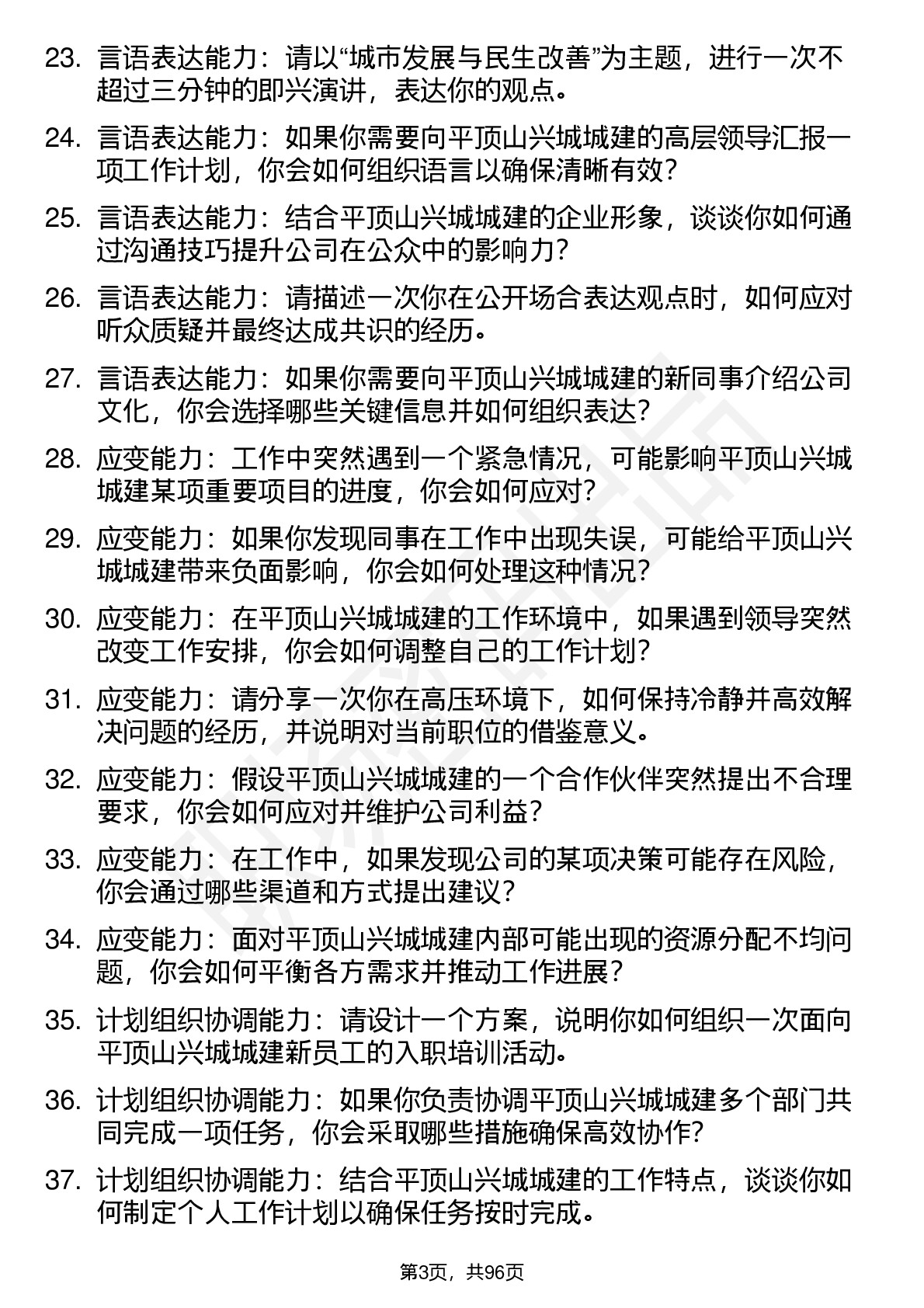 23. 言语表达能力：请以“城市发展与民生改善”为主题，进行一次不超过三分钟的即兴演讲，表达你的观点。

24. 言语表达能力：如果你需要向平顶山兴城城建的高层领导汇报一项工作计划，你会如何组织语言以确保清晰有效？

25. 言语表达能力：结合平顶山兴城城建的企业形象，谈谈你如何通过沟通技巧提升公司在公众中的影响力？

26. 言语表达能力：请描述一次你在公开场合表达观点时，如何应对听众质疑并最终达成共识的经历。

27. 言语表达能力：如果你需要向平顶山兴城城建的新同事介绍公司文化，你会选择哪些关键信息并如何组织表达？

28. 应变能力：工作中突然遇到一个紧急情况，可能影响平顶山兴城城建某项重要项目的进度，你会如何应对？

29. 应变能力：如果你发现同事在工作中出现失误，可能给平顶山兴城城建带来负面影响，你会如何处理这种情况？

30. 应变能力：在平顶山兴城城建的工作环境中，如果遇到领导突然改变工作安排，你会如何调整自己的工作计划？

31. 应变能力：请分享一次你在高压环境下，如何保持冷静并高效解决问题的经历，并说明对当前职位的借鉴意义。

32. 应变能力：假设平顶山兴城城建的一个合作伙伴突然提出不合理要求，你会如何应对并维护公司利益？

33. 应变能力：在工作中，如果发现公司的某项决策可能存在风险，你会通过哪些渠道和方式提出建议？

34. 应变能力：面对平顶山兴城城建内部可能出现的资源分配不均问题，你会如何平衡各方需求并推动工作进展？

35. 计划组织协调能力：请设计一个方案，说明你如何组织一次面向平顶山兴城城建新员工的入职培训活动。

36. 计划组织协调能力：如果你负责协调平顶山兴城城建多个部门共同完成一项任务，你会采取哪些措施确保高效协作？

37. 计划组织协调能力：结合平顶山兴城城建的工作特点，谈谈你如何制定个人工作计划以确保任务按时完成。

第3页，共96页